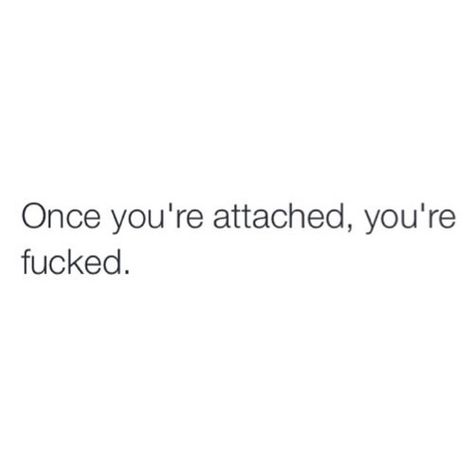 Once you're attached, you're fucked.